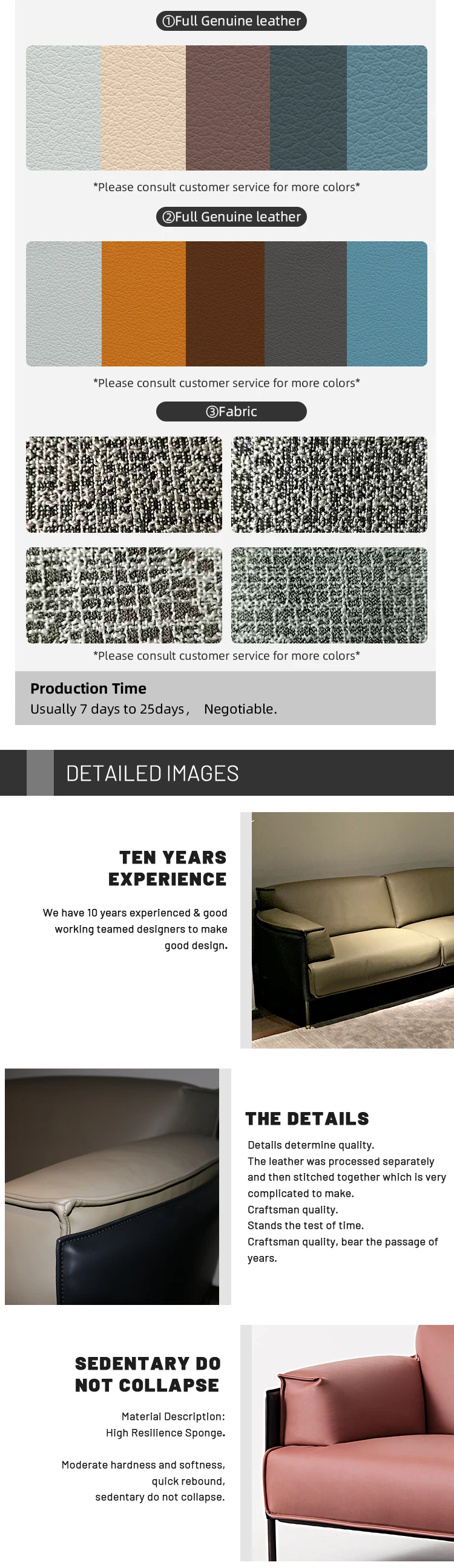 ①Full Genuine leather

*Please consult customer service for more colors*

②Full Genuine leather

*Please consult customer service for more colors*

③Fabric

*Please consult customer service for more colors*

Production Time
Usually 7 days to 25days， Negotiable.

DETAILED IMAGES

TEN YEARS EXPERIENCE

We have 10 years experienced & good working teamed designers to make good design.

THE DETAILS

Details determine quality.
The leather was processed separately and then stitched together which is very complicated to make.
Craftsman quality.
Stands the test of time.
Craftsman quality, bear the passage of years.

SEDENTARY DO NOT COLLAPSE

Material Description:
High Resilience Sponge.

Moderate hardness and softness, quick rebound, sedentary do not collapse.